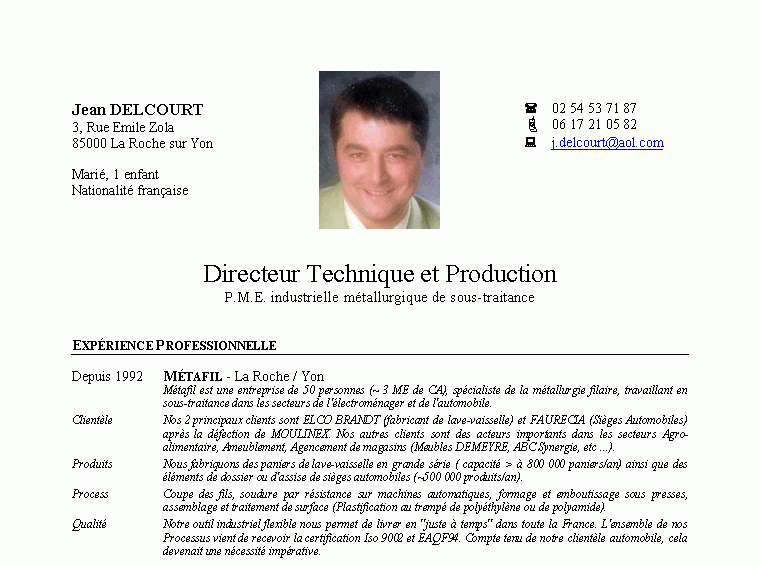 Jean DELCOURT
3, Rue Emile Zola
85000 La Roche sur Yon

Marié, 1 enfant
Nationalité française

02 54 53 71 87
06 17 21 05 82
j.delcourt@aol.com

Directeur Technique et Production
P.M.E. industrielle métallurgique de sous-traitance

EXPÉRIENCE PROFESSIONNELLE

Depuis 1992 MÉTAFIL - La Roche / Yon
Métafil est une entreprise de 50 personnes (~ 3 ME de CA), spécialiste de la métallurgie filaire, travaillant en sous-traitance dans les secteurs de l'électroménager et de l'automobile.

Clientèle
Nos 2 principaux clients sont ELCO BRANDT (fabricant de lave-vaisselle) et FAURECIA (Sièges Automobiles) après la défection de MOULINEX. Nos autres clients sont des acteurs importants dans les secteurs Agro-alimentaire, Ameublement, Agencement de magasins (Meubles DEMEYRE, ABC Synergie, etc ...).

Produits
Nous fabriquons des paniers de lave-vaisselle en grande série ( capacité > à 800 000 paniers/an) ainsi que des éléments de dossier ou d'assise de sièges automobiles (~500 000 produits/an).

Process
Coupe des fils, soudure par résistance sur machines automatiques, formage et emboutissage sous presses, assemblage et traitement de surface (Plastification au trempé de polyéthylène ou de polyamide).

Qualité
Notre outil industriel flexible nous permet de livrer en "juste à temps" dans toute la France. L'ensemble de nos Processus vient de recevoir la certification Iso 9002 et EAQF94. Compte tenu de notre clientèle automobile, cela devenait une nécessité impérative.